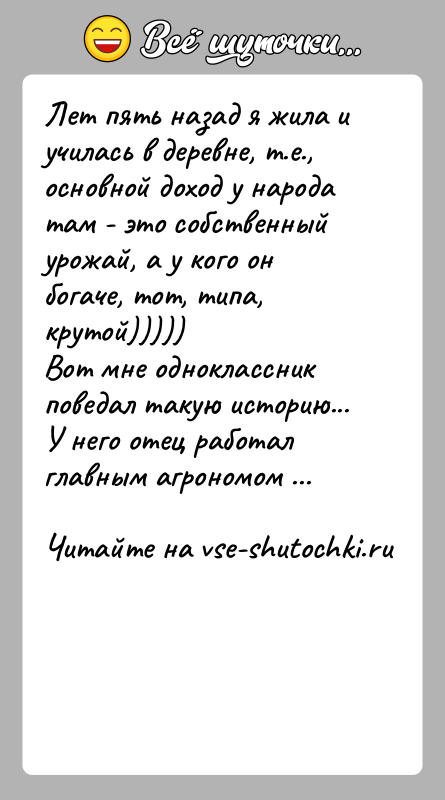 Всё шуточки...

Лет пять назад я жила и училась в деревне, т.е., основной доход у народа там - это собственный урожай, а у кого он богаче, тот, типа, крутой)))))
Вот мне одноклассник поведал такую историю...
У него отец работал главным агрономом ...

Читайте на vse-shutochki.ru